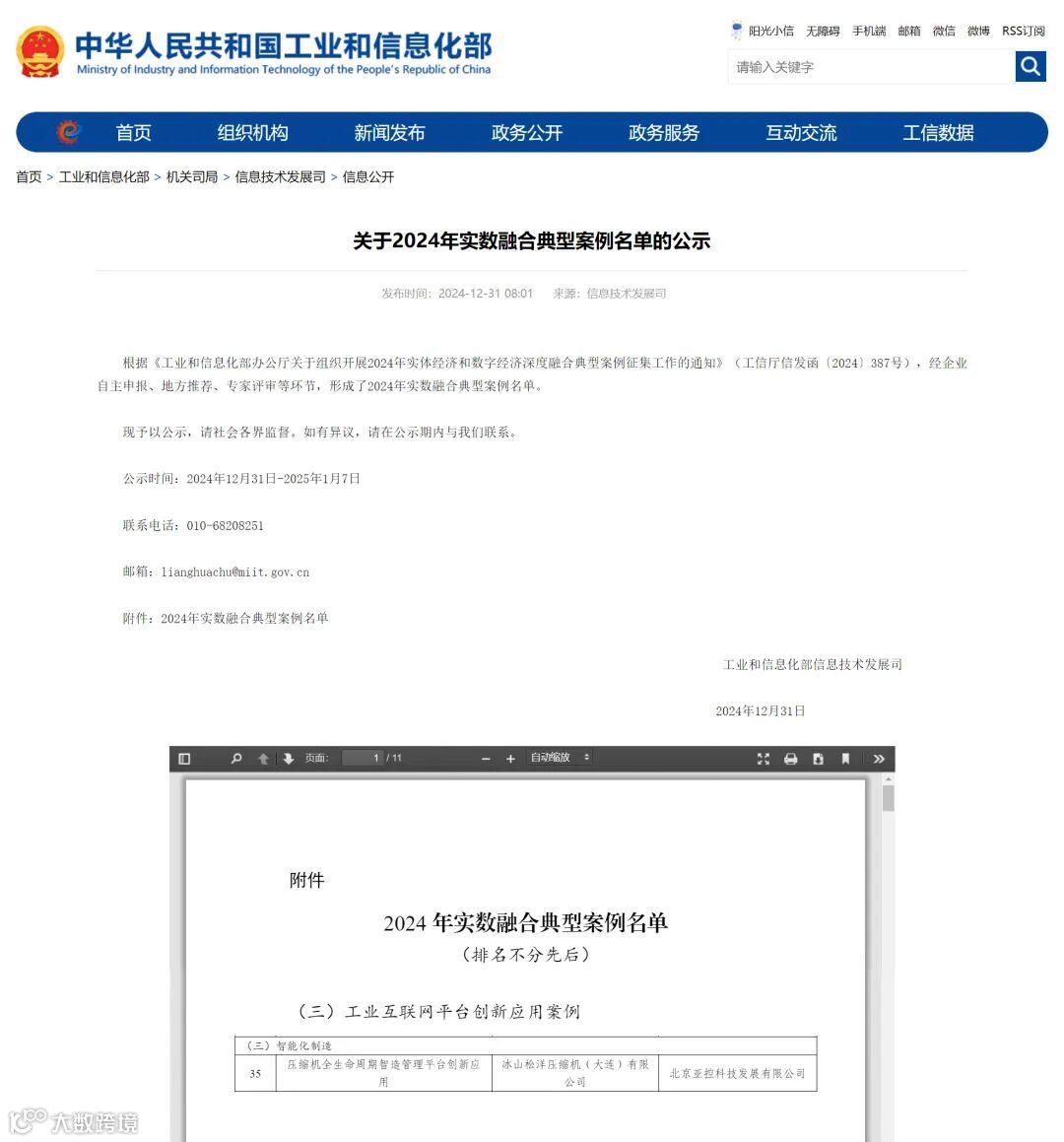 中华人民共和国工业和信息化部
Ministry of Industry and Information Technology of the People's Republic of China

阳光小信 无障碍 手机端 邮箱 微信 微博 RSS订阅

请输入关键字

首页 组织机构 新闻发布 政务公开 政务服务 互动交流 工信数据

首页 > 工业和信息化部 > 机关司局 > 信息技术发展司 > 信息公开

关于2024年实数融合典型案例名单的公示

发布时间：2024-12-31 08:01 来源：信息技术发展司

根据《工业和信息化部办公厅关于组织开展2024年实体经济和数字经济深度融合典型案例征集工作的通知》（工信厅信发函〔2024〕387号），经企业自主申报、地方推荐、专家评审等环节，形成了2024年实数融合典型案例名单。

现予以公示，请社会各界监督。如有异议，请在公示期内与我们联系。

公示时间：2024年12月31日-2025年1月7日

联系电话：010-68208251

邮箱：lianghuachu@miit.gov.cn

附件：2024年实数融合典型案例名单

工业和信息化部信息技术发展司

2024年12月31日

页面: 1 / 11 自动缩放

附件

2024 年实数融合典型案例名单
（排名不分先后）

（三）工业互联网平台创新应用案例

| （三）智能化制造 | | | |
|---|---|---|---|
| 35 | 压缩机全生命周期智造管理平台创新应用 | 冰山松洋压缩机（大连）有限公司 | 北京亚控科技发展有限公司 |

大数跨境